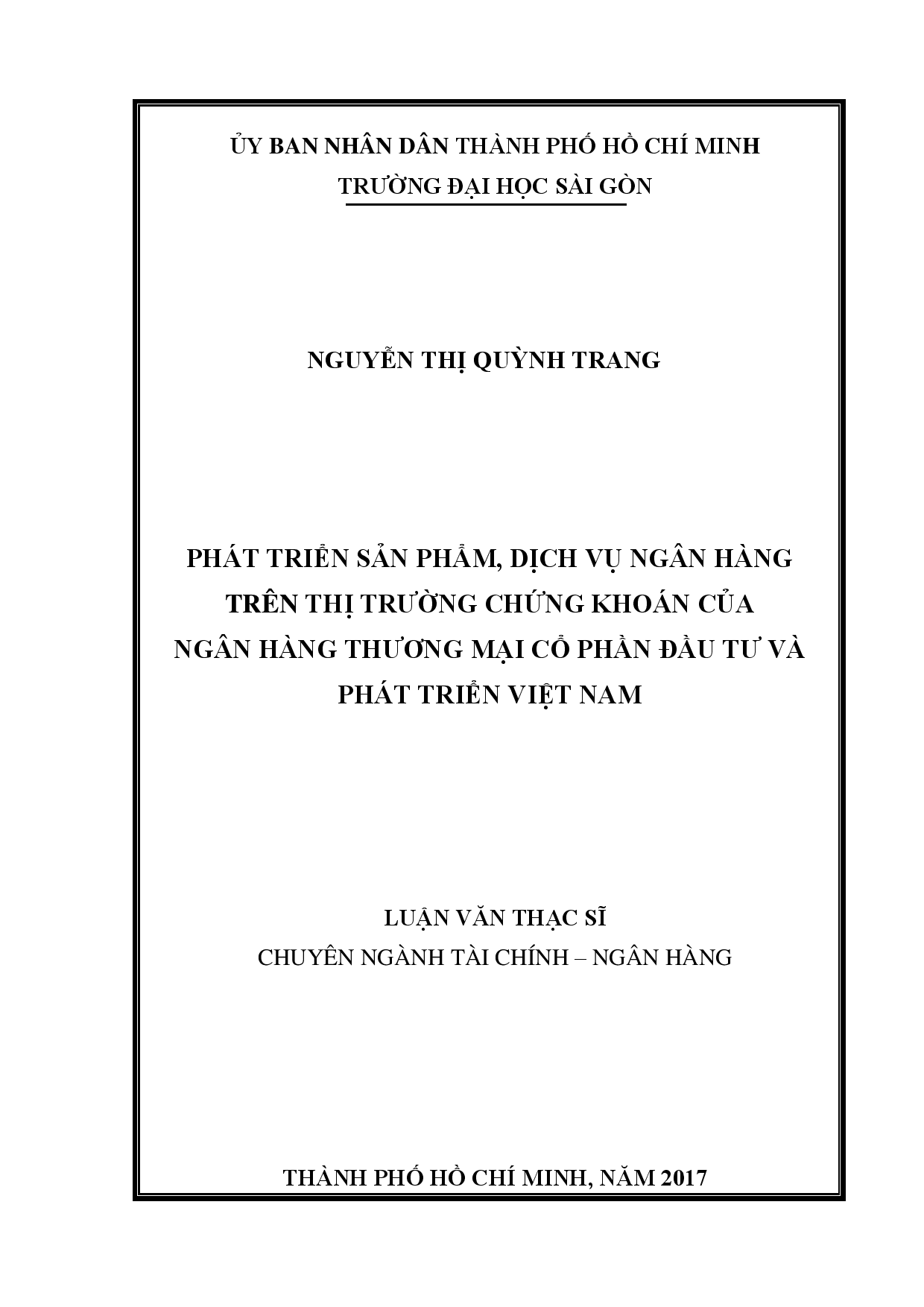 ỦY BAN NHÂN DÂN THÀNH PHỐ HỒ CHÍ MINH
TRƯỜNG ĐẠI HỌC SÀI GÒN

NGUYỄN THỊ QUỲNH TRANG

PHÁT TRIỂN SẢN PHẨM, DỊCH VỤ NGÂN HÀNG TRÊN THỊ TRƯỜNG CHỨNG KHOÁN CỦA NGÂN HÀNG THƯƠNG MẠI CỔ PHẦN ĐẦU TƯ VÀ PHÁT TRIỂN VIỆT NAM

LUẬN VĂN THẠC SĨ
CHUYÊN NGÀNH TÀI CHÍNH – NGÂN HÀNG

THÀNH PHỐ HỒ CHÍ MINH, NĂM 2017